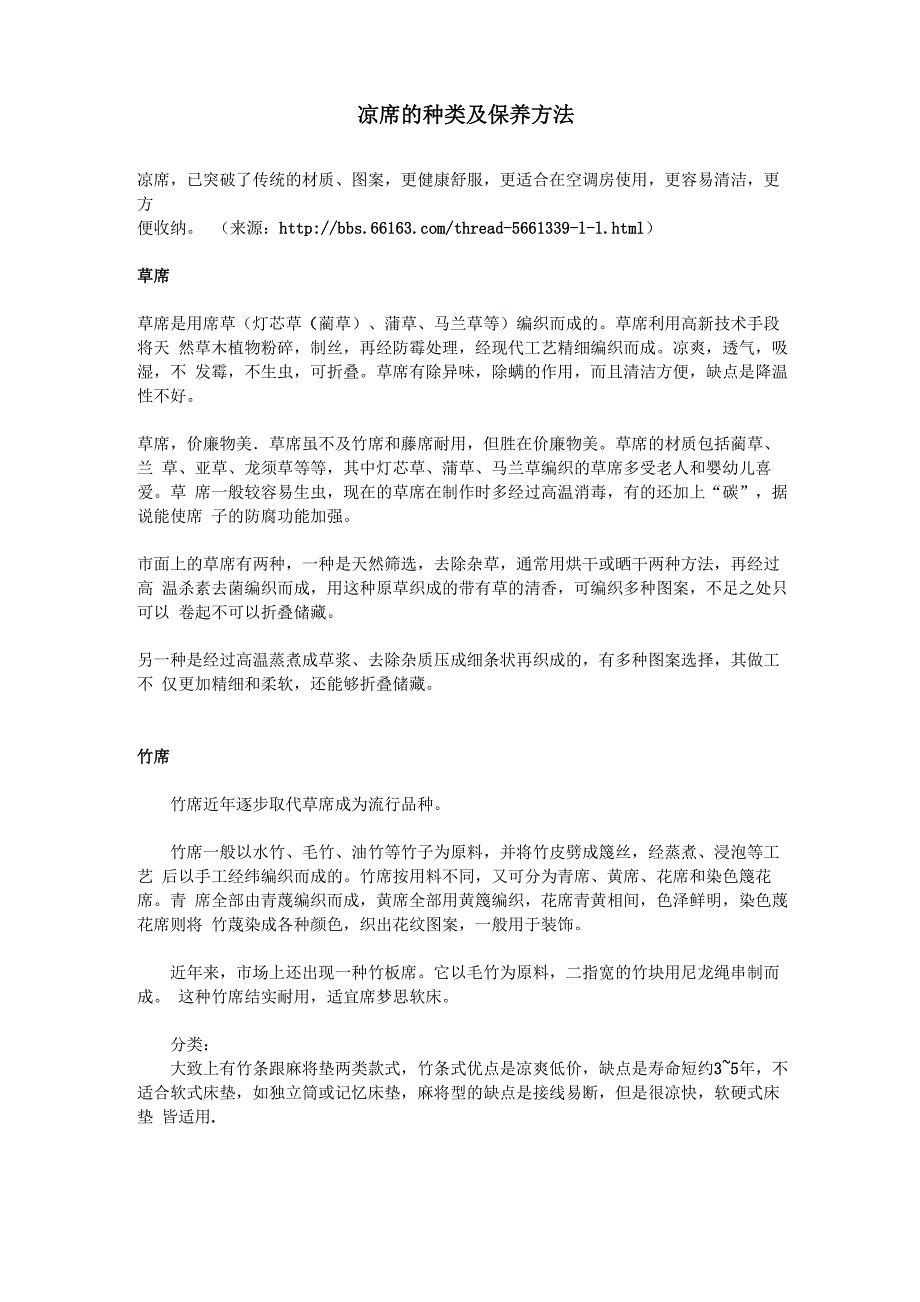 凉席的种类及保养方法

凉席，已突破了传统的材质、图案，更健康舒服，更适合在空调房使用，更容易清洁，更方便收纳。 （来源：http://bbs.66163.com/thread-5661339-1-1.html）

草席

草席是用席草（灯芯草（蔺草）、蒲草、马兰草等）编织而成的。草席利用高新技术手段将天 然草木植物粉碎，制丝，再经防霉处理，经现代工艺精细编织而成。凉爽，透气，吸湿，不 发霉，不生虫，可折叠。草席有除异味，除螨的作用，而且清洁方便，缺点是降温性不好。

草席，价廉物美．草席虽不及竹席和藤席耐用，但胜在价廉物美。草席的材质包括蔺草、兰 草、亚草、龙须草等等，其中灯芯草、蒲草、马兰草编织的草席多受老人和婴幼儿喜爱。草 席一般较容易生虫，现在的草席在制作时多经过高温消毒，有的还加上“碳”，据说能使席 子的防腐功能加强。

市面上的草席有两种，一种是天然筛选，去除杂草，通常用烘干或晒干两种方法，再经过高 温杀素去菌编织而成，用这种原草织成的带有草的清香，可编织多种图案，不足之处只可以 卷起不可以折叠储藏。

另一种是经过高温蒸煮成草浆、去除杂质压成细条状再织成的，有多种图案选择，其做工不 仅更加精细和柔软，还能够折叠储藏。

竹席

竹席近年逐步取代草席成为流行品种。

竹席一般以水竹、毛竹、油竹等竹子为原料，并将竹皮劈成篾丝，经蒸煮、浸泡等工艺 后以手工经纬编织而成的。竹席按用料不同，又可分为青席、黄席、花席和染色篾花席。青 席全部由青蔑编织而成，黄席全部用黄篾编织，花席青黄相间，色泽鲜明，染色蔑花席则将 竹蔑染成各种颜色，织出花纹图案，一般用于装饰。

近年来，市场上还出现一种竹板席。它以毛竹为原料，二指宽的竹块用尼龙绳串制而成。 这种竹席结实耐用，适宜席梦思软床。

分类：
大致上有竹条跟麻将垫两类款式，竹条式优点是凉爽低价，缺点是寿命短约3~5年，不适合软式床垫，如独立筒或记忆床垫，麻将型的缺点是接线易断，但是很凉快，软硬式床垫 皆适用.